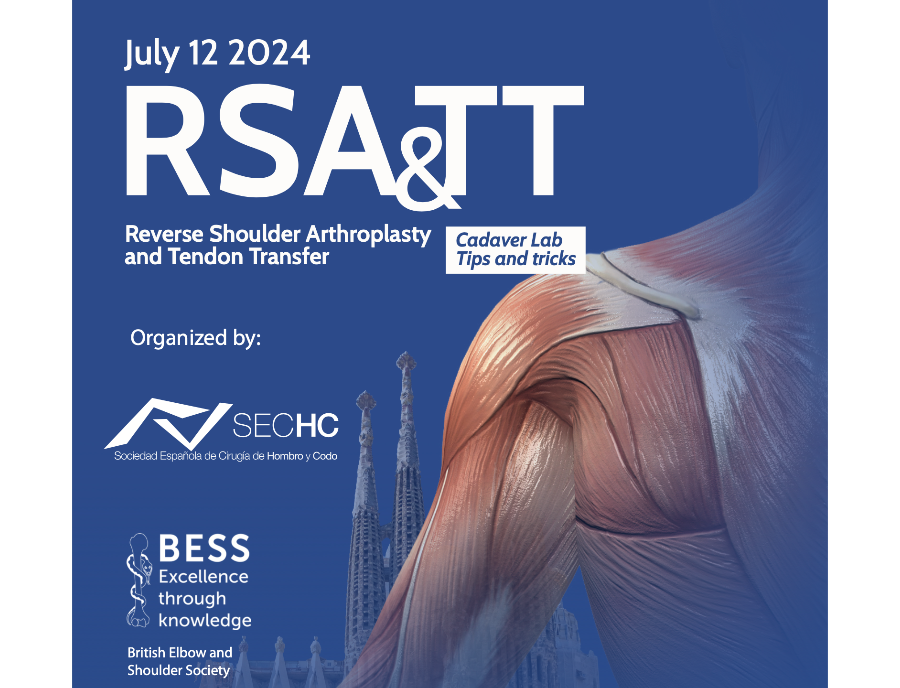 July 12 2024

RSA&TT

Reverse Shoulder Arthroplasty and Tendon Transfer

Cadaver Lab
Tips and tricks

Organized by:

SECHC
Sociedad Española de Cirugía de Hombro y Codo

BESS
Excellence through knowledge

British Elbow and Shoulder Society